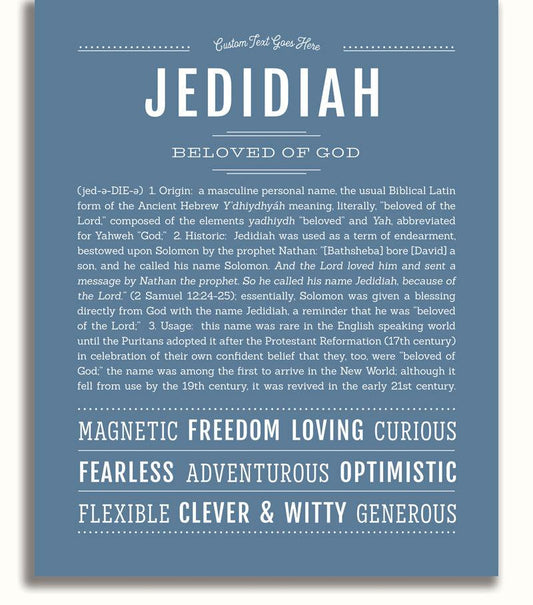 Custom Text Goes Here

JEDIDIAH

BELOVED OF GOD

(jed-ə-DIE-ə) 1. Origin: a masculine personal name, the usual Biblical Latin form of the Ancient Hebrew Y'dhiydhyáh meaning, literally, "beloved of the Lord," composed of the elements yadhiydh "beloved" and Yah, abbreviated for Yahweh "God;" 2. Historic: Jedidiah was used as a term of endearment, bestowed upon Solomon by the prophet Nathan: "[Bathsheba] bore [David] a son, and he called his name Solomon. And the Lord loved him and sent a message by Nathan the prophet. So he called his name Jedidiah, because of the Lord." (2 Samuel 12:24-25); essentially, Solomon was given a blessing directly from God with the name Jedidiah, a reminder that he was "beloved of the Lord;" 3. Usage: this name was rare in the English speaking world until the Puritans adopted it after the Protestant Reformation (17th century) in celebration of their own confident belief that they, too, were "beloved of God;" the name was among the first to arrive in the New World; although it fell from use by the 19th century, it was revived in the early 21st century.

MAGNETIC FREEDOM LOVING CURIOUS

FEARLESS ADVENTUROUS OPTIMISTIC

FLEXIBLE CLEVER & WITTY GENEROUS